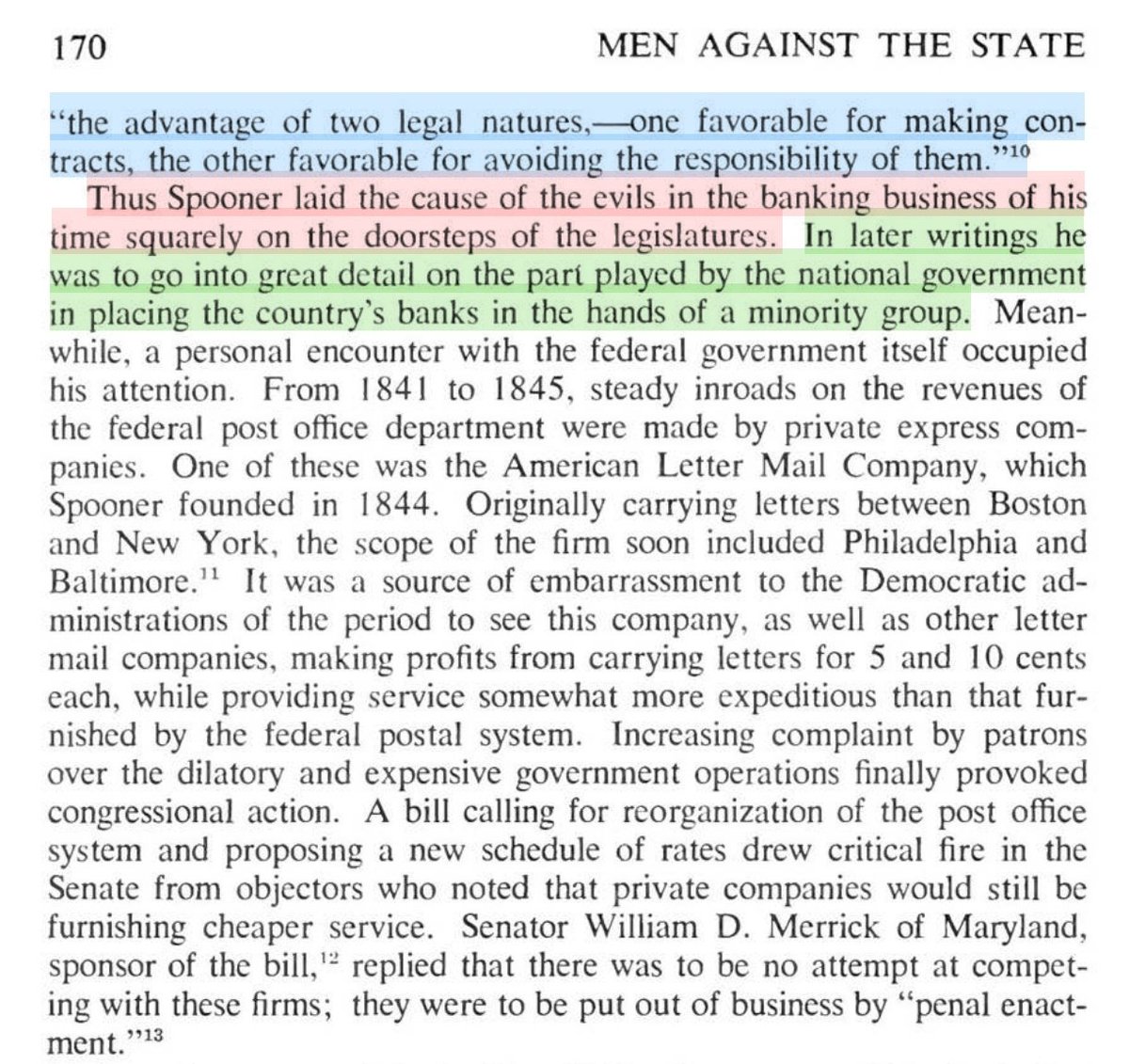 170 MEN AGAINST THE STATE

"the advantage of two legal natures,—one favorable for making contracts, the other favorable for avoiding the responsibility of them."$^{10}$

Thus Spooner laid the cause of the evils in the banking business of his time squarely on the doorsteps of the legislatures. In later writings he was to go into great detail on the part played by the national government in placing the country's banks in the hands of a minority group. Meanwhile, a personal encounter with the federal government itself occupied his attention. From 1841 to 1845, steady inroads on the revenues of the federal post office department were made by private express companies. One of these was the American Letter Mail Company, which Spooner founded in 1844. Originally carrying letters between Boston and New York, the scope of the firm soon included Philadelphia and Baltimore.$^{11}$ It was a source of embarrassment to the Democratic administrations of the period to see this company, as well as other letter mail companies, making profits from carrying letters for 5 and 10 cents each, while providing service somewhat more expeditious than that furnished by the federal postal system. Increasing complaint by patrons over the dilatory and expensive government operations finally provoked congressional action. A bill calling for reorganization of the post office system and proposing a new schedule of rates drew critical fire in the Senate from objectors who noted that private companies would still be furnishing cheaper service. Senator William D. Merrick of Maryland, sponsor of the bill,$^{12}$ replied that there was to be no attempt at competing with these firms; they were to be put out of business by "penal enactment."$^{13}$